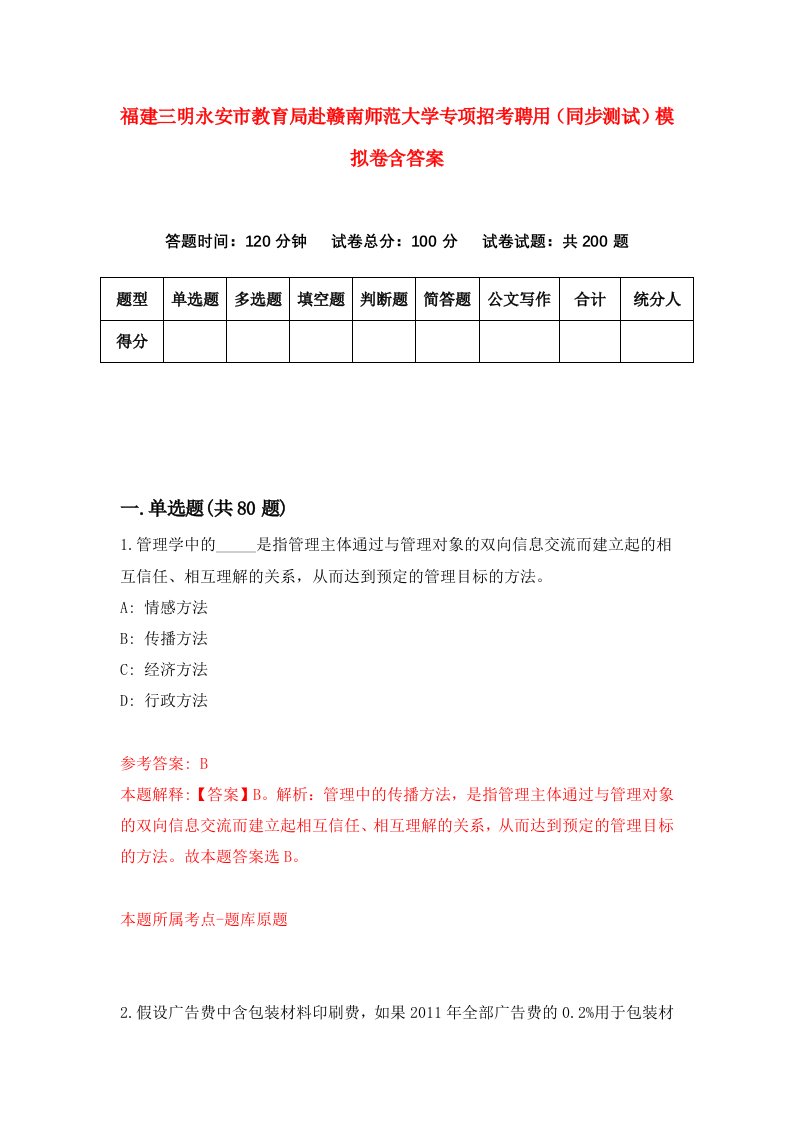 福建三明永安市教育局赴赣南师范大学专项招考聘用（同步测试）模拟卷含答案

答题时间：120 分钟　试卷总分：100 分　试卷试题：共 200 题

| 题型 | 单选题 | 多选题 | 填空题 | 判断题 | 简答题 | 公文写作 | 合计 | 统分人 |
|---|---|---|---|---|---|---|---|---|
| 得分 | | | | | | | | |

一.单选题(共 80 题)

1.管理学中的_____是指管理主体通过与管理对象的双向信息交流而建立起的相互信任、相互理解的关系，从而达到预定的管理目标的方法。

A: 情感方法

B: 传播方法

C: 经济方法

D: 行政方法

参考答案: B

本题解释:【答案】B。解析：管理中的传播方法，是指管理主体通过与管理对象的双向信息交流而建立起相互信任、相互理解的关系，从而达到预定的管理目标的方法。故本题答案选 B。

本题所属考点-题库原题

2.假设广告费中含包装材料印刷费，如果 2011 年全部广告费的 0.2%用于包装材